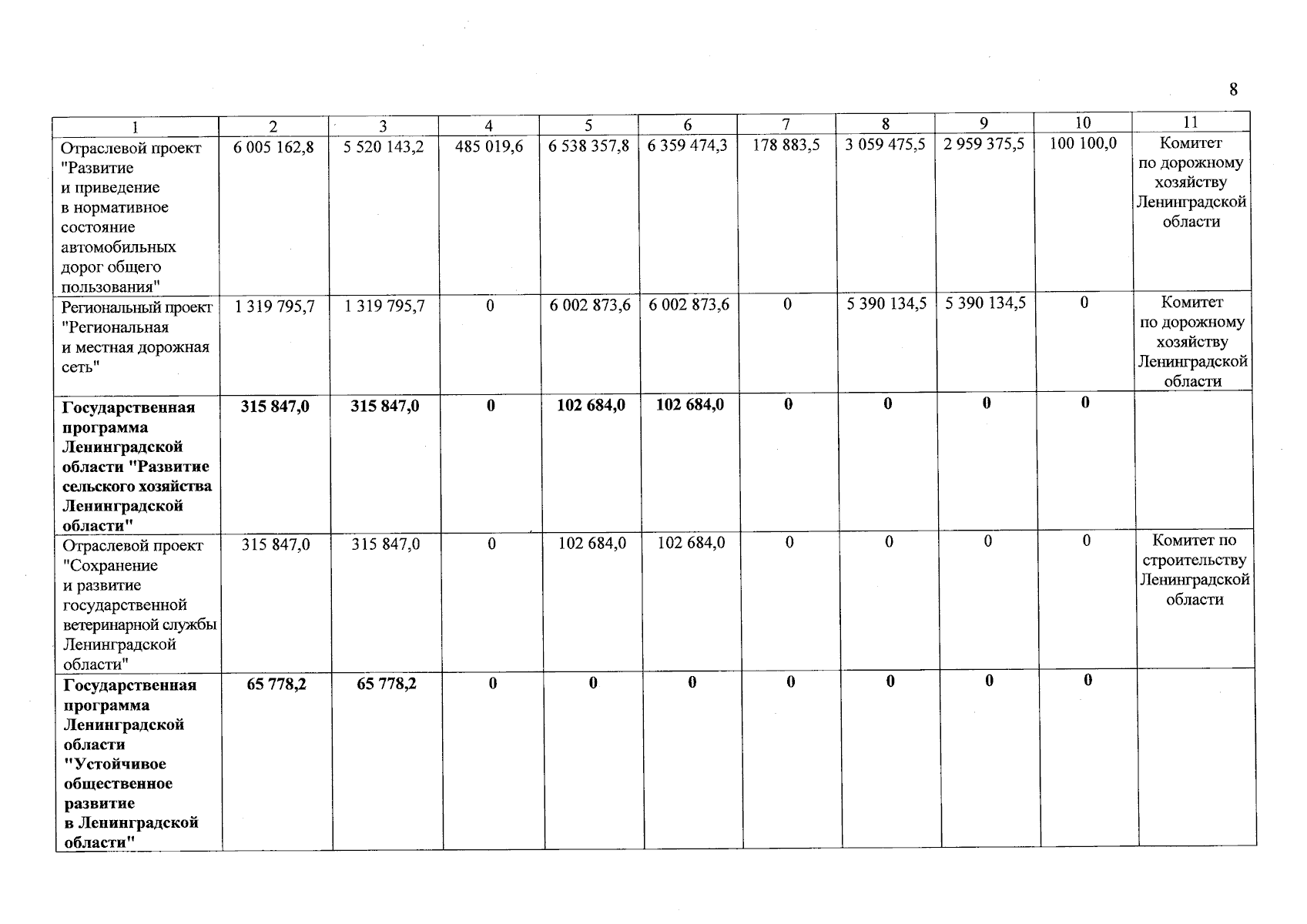 8

| 1 | 2 | 3 | 4 | 5 | 6 | 7 | 8 | 9 | 10 | 11 |
|---|---|---|---|---|---|---|---|---|---|---|
| Отраслевой проект "Развитие и приведение в нормативное состояние автомобильных дорог общего пользования" | 6 005 162,8 | 5 520 143,2 | 485 019,6 | 6 538 357,8 | 6 359 474,3 | 178 883,5 | 3 059 475,5 | 2 959 375,5 | 100 100,0 | Комитет по дорожному хозяйству Ленинградской области |
| Региональный проект "Региональная и местная дорожная сеть" | 1 319 795,7 | 1 319 795,7 | 0 | 6 002 873,6 | 6 002 873,6 | 0 | 5 390 134,5 | 5 390 134,5 | 0 | Комитет по дорожному хозяйству Ленинградской области |
| Государственная программа Ленинградской области "Развитие сельского хозяйства Ленинградской области" | 315 847,0 | 315 847,0 | 0 | 102 684,0 | 102 684,0 | 0 | 0 | 0 | 0 | |
| Отраслевой проект "Сохранение и развитие государственной ветеринарной службы Ленинградской области" | 315 847,0 | 315 847,0 | 0 | 102 684,0 | 102 684,0 | 0 | 0 | 0 | 0 | Комитет по строительству Ленинградской области |
| Государственная программа Ленинградской области "Устойчивое общественное развитие в Ленинградской области" | 65 778,2 | 65 778,2 | 0 | 0 | 0 | 0 | 0 | 0 | 0 | |